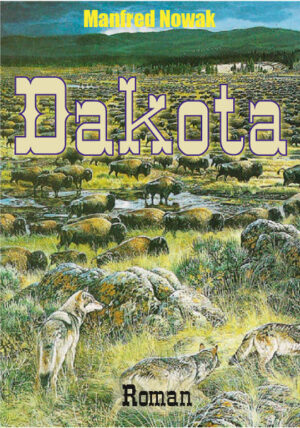 Manfred Nowak

Dakota

Roman